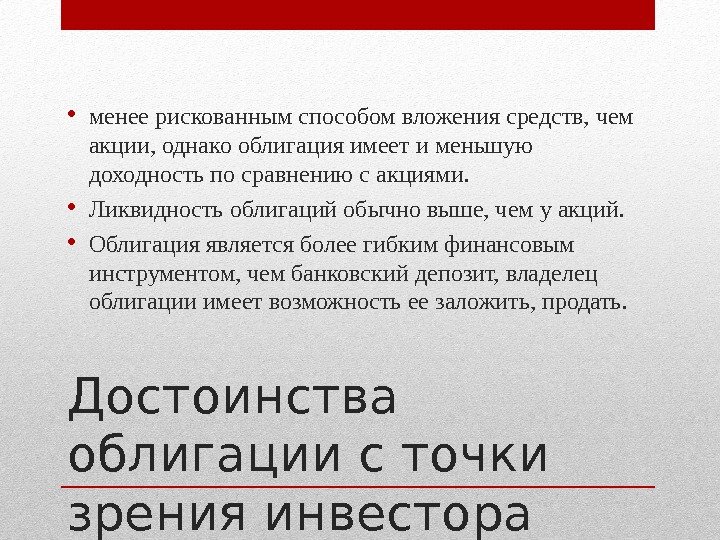 • менее рискованным способом вложения средств, чем акции, однако облигация имеет и меньшую доходность по сравнению с акциями.
• Ликвидность облигаций обычно выше, чем у акций.
• Облигация является более гибким финансовым инструментом, чем банковский депозит, владелец облигации имеет возможность ее заложить, продать.

Достоинства облигации с точки зрения инвестора